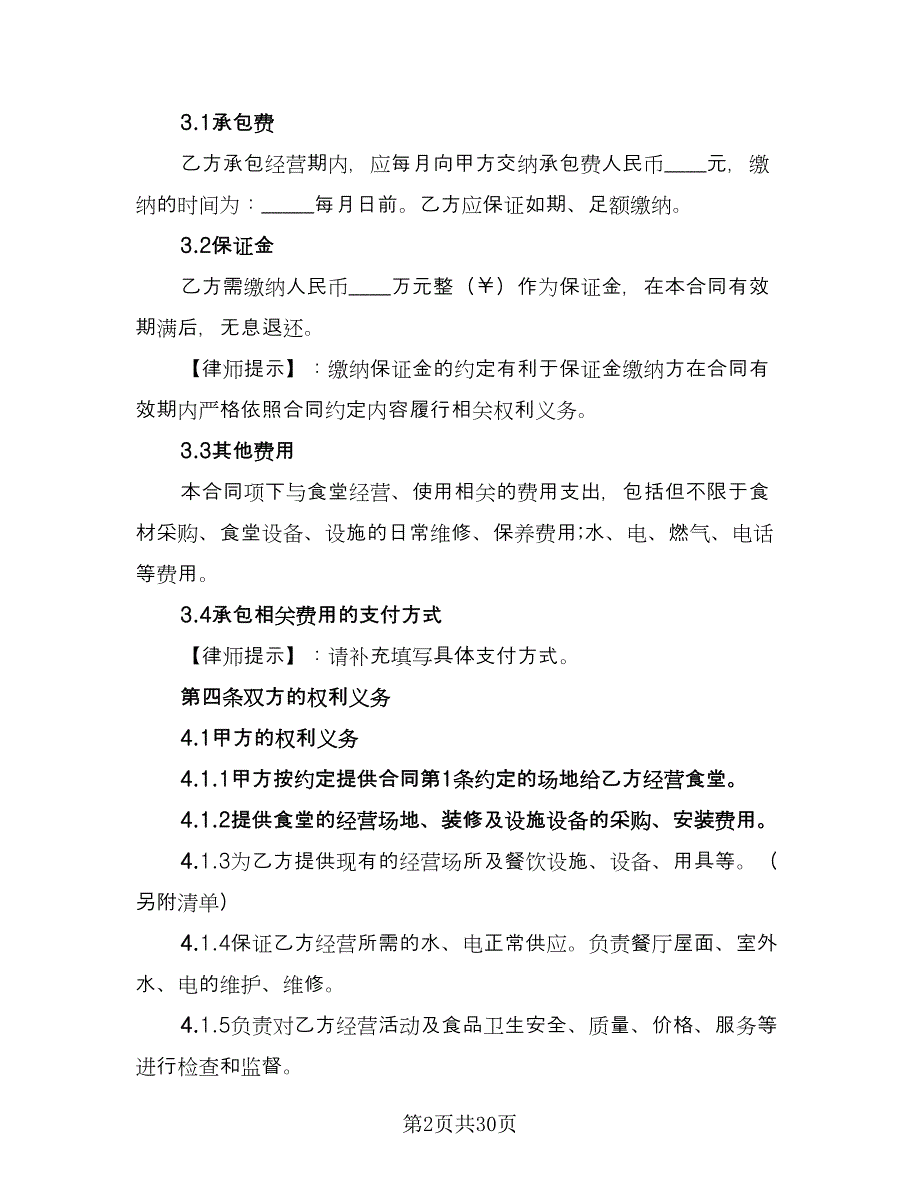 3.1承包费

乙方承包经营期内，应每月向甲方交纳承包费人民币____元，缴纳的时间为：_____每月日前。乙方应保证如期、足额缴纳。

3.2保证金

乙方需缴纳人民币____万元整（￥）作为保证金，在本合同有效期满后，无息退还。

【律师提示】：缴纳保证金的约定有利于保证金缴纳方在合同有效期内严格依照合同约定内容履行相关权利义务。

3.3其他费用

本合同项下与食堂经营、使用相关的费用支出，包括但不限于食材采购、食堂设备、设施的日常维修、保养费用;水、电、燃气、电话等费用。

3.4承包相关费用的支付方式

【律师提示】：请补充填写具体支付方式。

第四条双方的权利义务

4.1甲方的权利义务

4.1.1甲方按约定提供合同第1条约定的场地给乙方经营食堂。

4.1.2提供食堂的经营场地、装修及设施设备的采购、安装费用。

4.1.3为乙方提供现有的经营场所及餐饮设施、设备、用具等。（另附清单）

4.1.4保证乙方经营所需的水、电正常供应。负责餐厅屋面、室外水、电的维护、维修。

4.1.5负责对乙方经营活动及食品卫生安全、质量、价格、服务等进行检查和监督。

第2页共30页